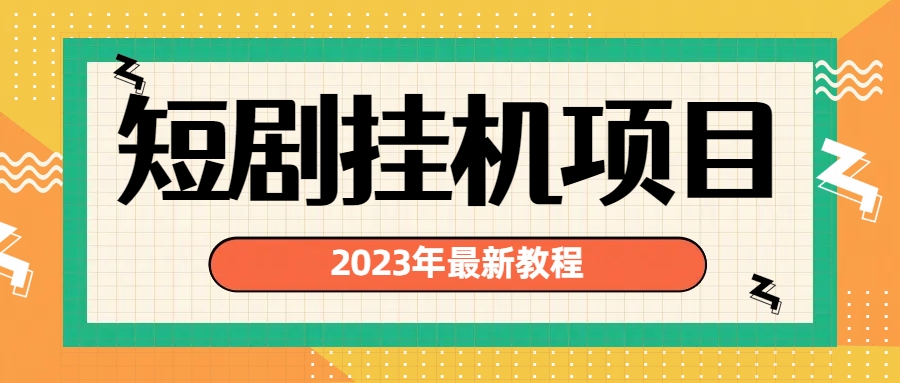 短剧挂机项目

2023年最新教程